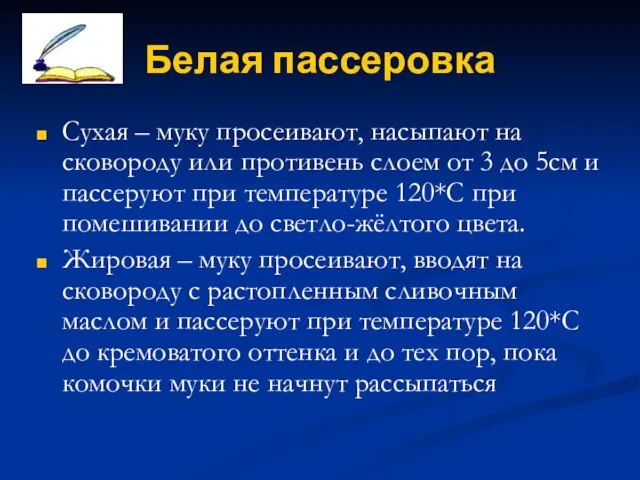 Белая пассеровка

Сухая – муку просеивают, насыпают на сковороду или противень слоем от 3 до 5см и пассеруют при температуре 120*С при помешивании до светло-жёлтого цвета.

Жировая – муку просеивают, вводят на сковороду с растопленным сливочным маслом и пассеруют при температуре 120*С до кремоватого оттенка и до тех пор, пока комочки муки не начнут рассыпаться